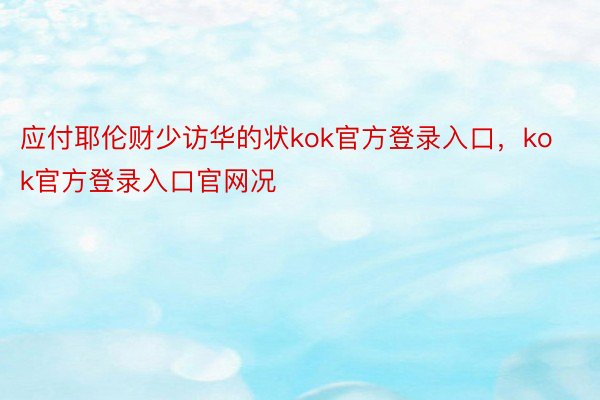 应付耶伦财少访华的状kok官方登录入口，kok官方登录入口官网况